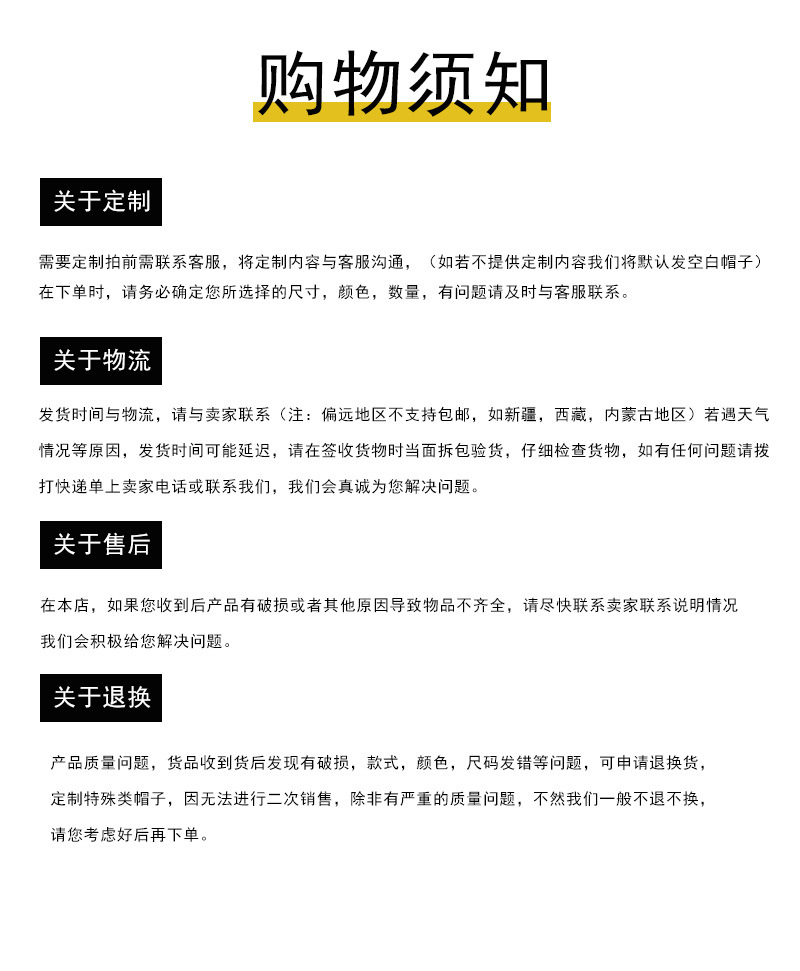 购物须知

关于定制

需要定制拍前需联系客服，将定制内容与客服沟通，（如若不提供定制内容我们将默认发空白帽子）在下单时，请务必确定您所选择的尺寸，颜色，数量，有问题请及时与客服联系。

关于物流

发货时间与物流，请与卖家联系（注：偏远地区不支持包邮，如新疆，西藏，内蒙古地区）若遇天气情况等原因，发货时间可能延迟，请在签收货物时当面拆包验货，仔细检查货物，如有任何问题请拨打快递单上卖家电话或联系我们，我们会真诚为您解决问题。

关于售后

在本店，如果您收到后产品有破损或者其他原因导致物品不齐全，请尽快联系卖家联系说明情况我们会积极给您解决问题。

关于退换

产品质量问题，货品收到货后发现有破损，款式，颜色，尺码发错等问题，可申请退换货，定制特殊类帽子，因无法进行二次销售，除非有严重的质量问题，不然我们一般不退不换，请您考虑好后再下单。